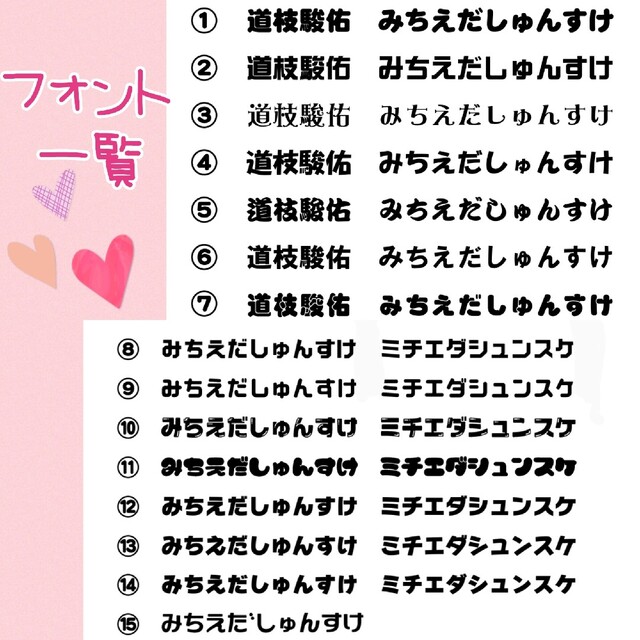 フォント一覧

① 道枝駿佑 みちえだしゅんすけ
② 道枝駿佑 みちえだしゅんすけ
③ 道枝駿佑 みちえだしゅんすけ
④ 道枝駿佑 みちえだしゅんすけ
⑤ 道枝駿佑 みちえだしゅんすけ
⑥ 道枝駿佑 みちえだしゅんすけ
⑦ 道枝駿佑 みちえだしゅんすけ
⑧ みちえだしゅんすけ ミチエダシュンスケ
⑨ みちえだしゅんすけ ミチエダシュンスケ
⑩ みちえだしゅんすけ ミチエダシュンスケ
⑪ みちえだしゅんすけ ミチエダシュンスケ
⑫ みちえだしゅんすけ ミチエダシュンスケ
⑬ みちえだしゅんすけ ミチエダシュンスケ
⑭ みちえだしゅんすけ ミチエダシュンスケ
⑮ みちえだしゅんすけ